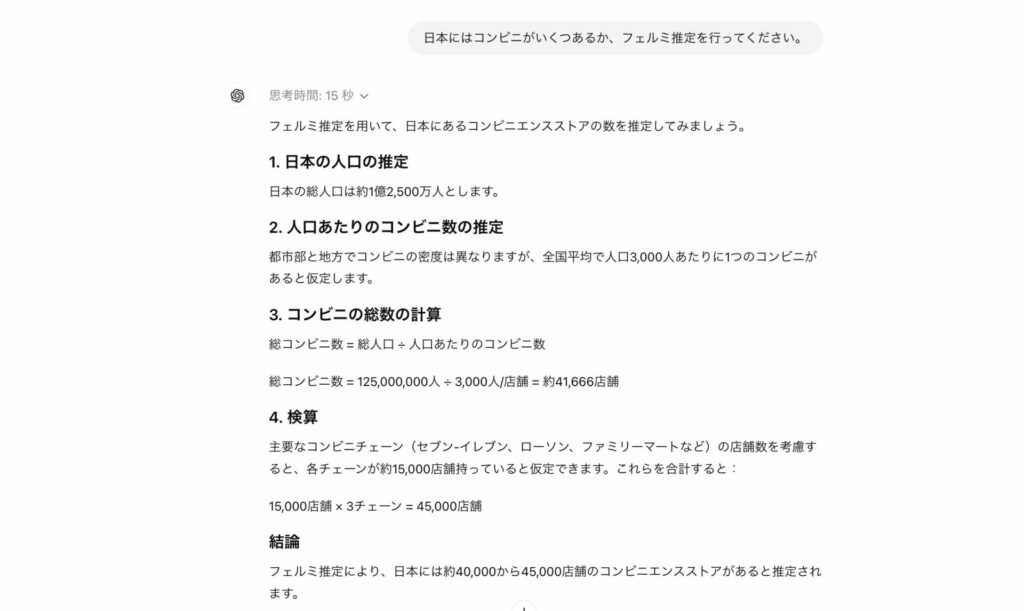 日本にはコンビニがいくつあるか、フェルミ推定を行ってください。

思考時間: 15 秒

フェルミ推定を用いて、日本にあるコンビニエンスストアの数を推定してみましょう。

1. 日本の人口の推定

日本の総人口は約1億2,500万人とします。

2. 人口あたりのコンビニ数の推定

都市部と地方でコンビニの密度は異なりますが、全国平均で人口3,000人あたりに1つのコンビニがあると仮定します。

3. コンビニの総数の計算

総コンビニ数 = 総人口 ÷ 人口あたりのコンビニ数

総コンビニ数 = 125,000,000人 ÷ 3,000人/店舗 = 約41,666店舗

4. 検算

主要なコンビニチェーン（セブン-イレブン、ローソン、ファミリーマートなど）の店舗数を考慮すると、各チェーンが約15,000店舗持っていると仮定できます。これらを合計すると：

15,000店舗 × 3チェーン = 45,000店舗

結論

フェルミ推定により、日本には約40,000から45,000店舗のコンビニエンスストアがあると推定されます。